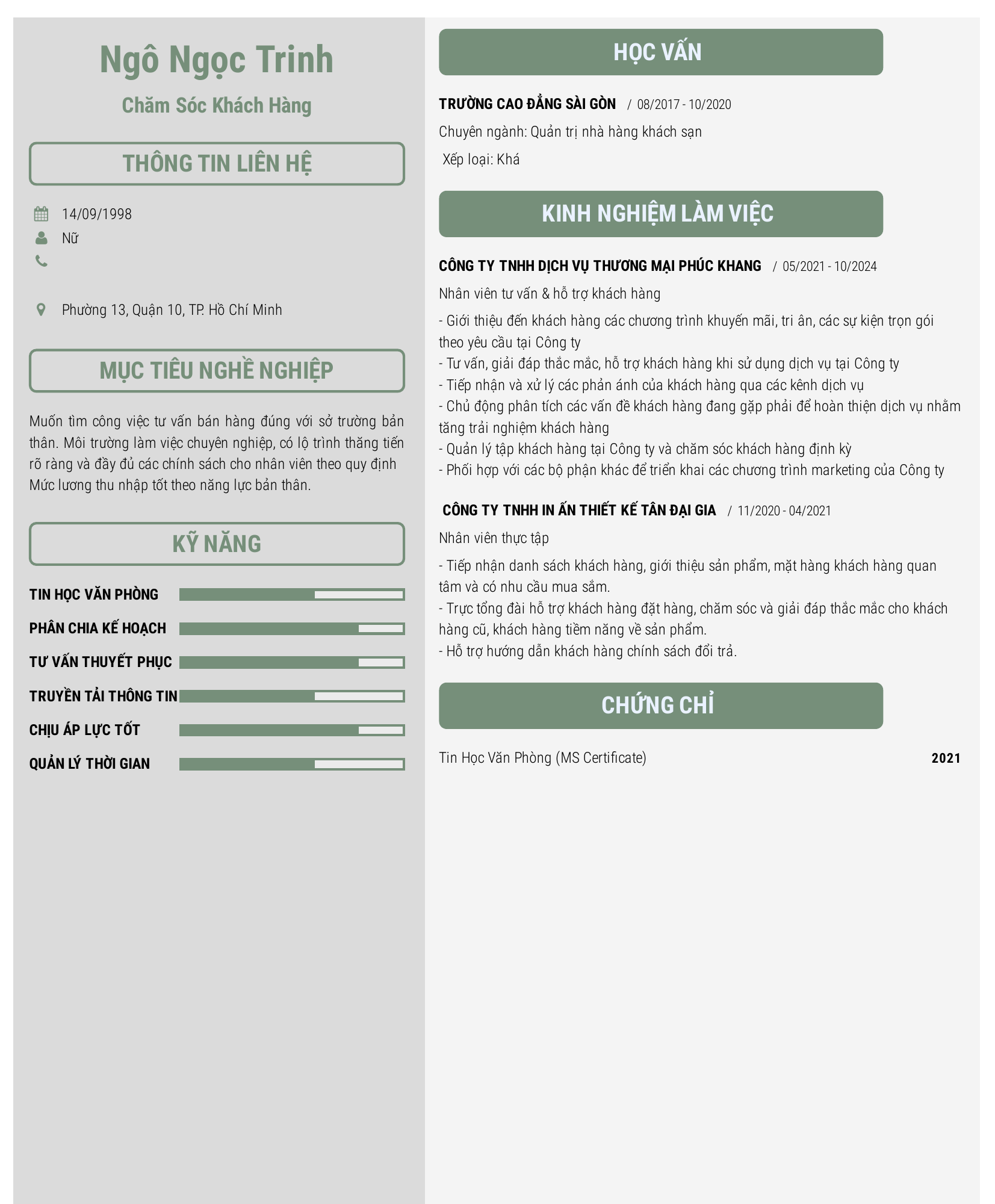 Ngô Ngọc Trinh

Chăm Sóc Khách Hàng

THÔNG TIN LIÊN HỆ

14/09/1998

Nữ

Phường 13, Quận 10, TP. Hồ Chí Minh

MỤC TIÊU NGHỀ NGHIỆP

Muốn tìm công việc tư vấn bán hàng đúng với sở trường bản thân. Môi trường làm việc chuyên nghiệp, có lộ trình thăng tiến rõ ràng và đầy đủ các chính sách cho nhân viên theo quy định Mức lương thu nhập tốt theo năng lực bản thân.

KỸ NĂNG

TIN HỌC VĂN PHÒNG

PHÂN CHIA KẾ HOẠCH

TƯ VẤN THUYẾT PHỤC

TRUYỀN TẢI THÔNG TIN

CHỊU ÁP LỰC TỐT

QUẢN LÝ THỜI GIAN

HỌC VẤN

TRƯỜNG CAO ĐẲNG SÀI GÒN / 08/2017 - 10/2020

Chuyên ngành: Quản trị nhà hàng khách sạn

Xếp loại: Khá

KINH NGHIỆM LÀM VIỆC

CÔNG TY TNHH DỊCH VỤ THƯƠNG MẠI PHÚC KHANG / 05/2021 - 10/2024

Nhân viên tư vấn & hỗ trợ khách hàng

- Giới thiệu đến khách hàng các chương trình khuyến mãi, tri ân, các sự kiện trọn gói theo yêu cầu tại Công ty
- Tư vấn, giải đáp thắc mắc, hỗ trợ khách hàng khi sử dụng dịch vụ tại Công ty
- Tiếp nhận và xử lý các phản ánh của khách hàng qua các kênh dịch vụ
- Chủ động phân tích các vấn đề khách hàng đang gặp phải để hoàn thiện dịch vụ nhằm tăng trải nghiệm khách hàng
- Quản lý tập khách hàng tại Công ty và chăm sóc khách hàng định kỳ
- Phối hợp với các bộ phận khác để triển khai các chương trình marketing của Công ty

CÔNG TY TNHH IN ẤN THIẾT KẾ TÂN ĐẠI GIA / 11/2020 - 04/2021

Nhân viên thực tập

- Tiếp nhận danh sách khách hàng, giới thiệu sản phẩm, mặt hàng khách hàng quan tâm và có nhu cầu mua sắm.
- Trực tổng đài hỗ trợ khách hàng đặt hàng, chăm sóc và giải đáp thắc mắc cho khách hàng cũ, khách hàng tiềm năng về sản phẩm.
- Hỗ trợ hướng dẫn khách hàng chính sách đổi trả.

CHỨNG CHỈ

Tin Học Văn Phòng (MS Certificate) 2021